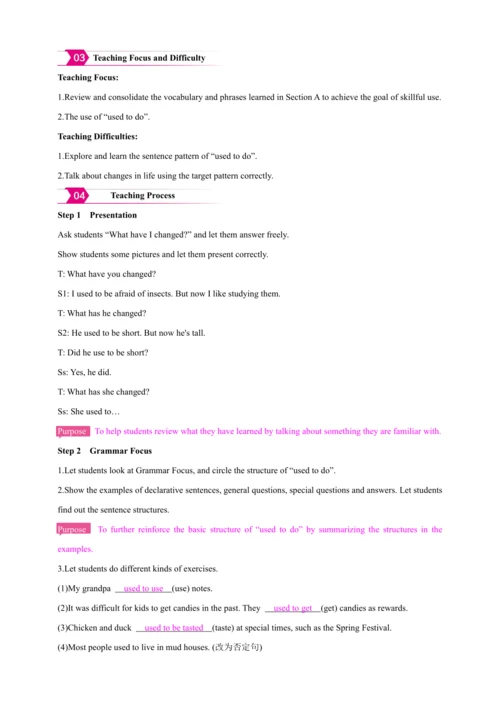 03 Teaching Focus and Difficulty

Teaching Focus:

1.Review and consolidate the vocabulary and phrases learned in Section A to achieve the goal of skillful use.

2.The use of “used to do”.

Teaching Difficulties:

1.Explore and learn the sentence pattern of “used to do”.

2.Talk about changes in life using the target pattern correctly.

04 Teaching Process

Step 1 Presentation

Ask students “What have I changed?” and let them answer freely.

Show students some pictures and let them present correctly.

T: What have you changed?

S1: I used to be afraid of insects. But now I like studying them.

T: What has he changed?

S2: He used to be short. But now he's tall.

T: Did he use to be short?

Ss: Yes, he did.

T: What has she changed?

Ss: She used to…

Purpose To help students review what they have learned by talking about something they are familiar with.

Step 2 Grammar Focus

1.Let students look at Grammar Focus, and circle the structure of “used to do”.

2.Show the examples of declarative sentences, general questions, special questions and answers. Let students find out the sentence structures.

Purpose To further reinforce the basic structure of “used to do” by summarizing the structures in the examples.

3.Let students do different kinds of exercises.

(1)My grandpa used to use (use) notes.

(2)It was difficult for kids to get candies in the past. They used to get (get) candies as rewards.

(3)Chicken and duck used to be tasted (taste) at special times, such as the Spring Festival.

(4)Most people used to live in mud houses. (改为否定句)